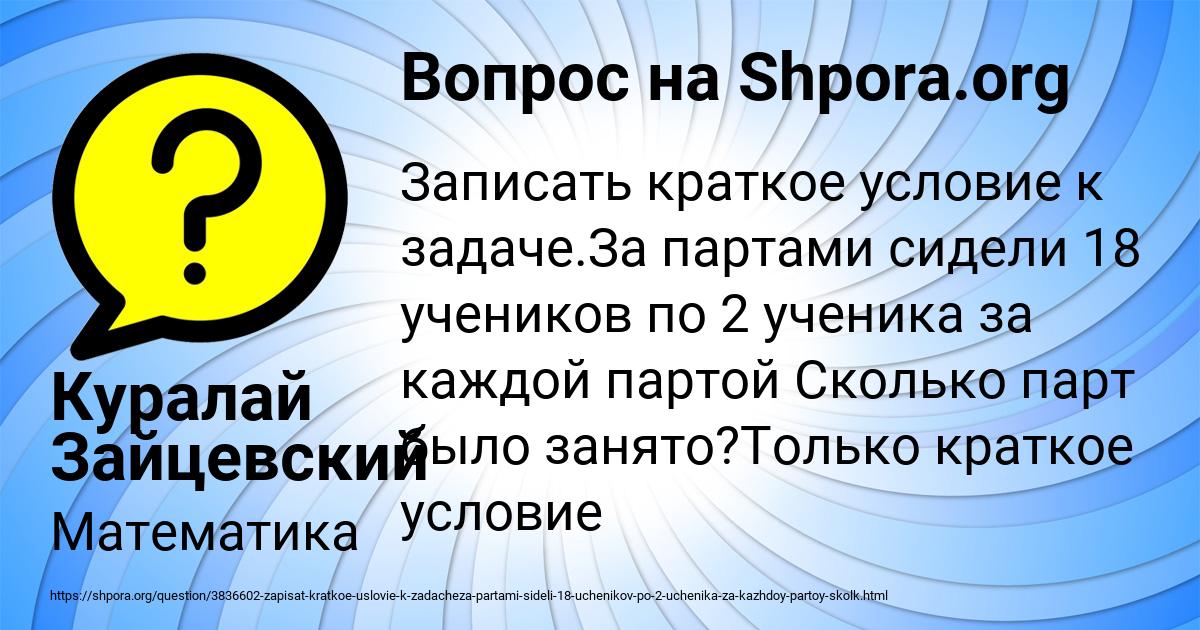 Вопрос на Shpora.org

Записать краткое условие к задаче.За партами сидели 18 учеников по 2 ученика за каждой партой Сколько парт было занято?Только краткое условие

Куралай Зайцевский

Математика

https://shpora.org/question/3836602-zapisat-kratkoe-uslovie-k-zadacheza-partami-sideli-18-uchenikov-po-2-uchenika-za-kazhdoy-partoy-skolk.html